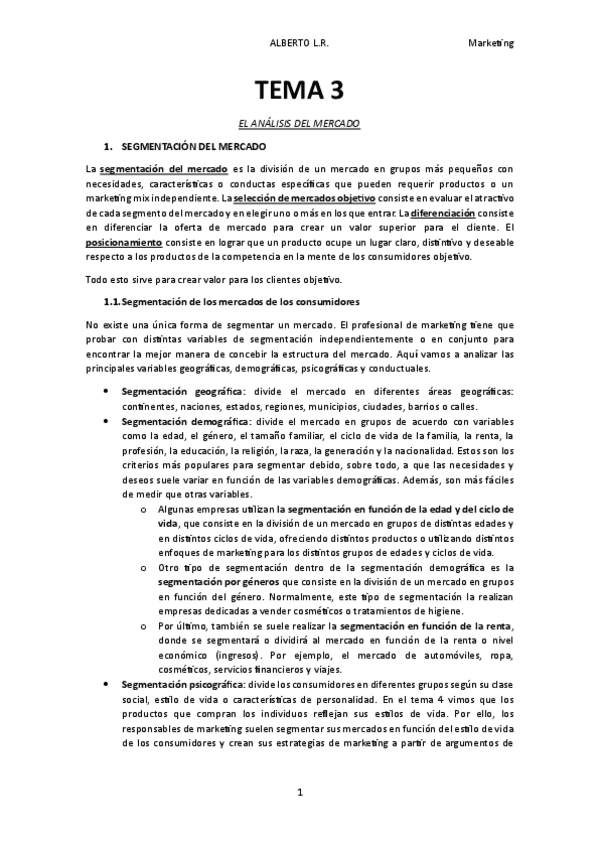 ALBERTO L.R. Marketing

TEMA 3

EL ANÁLISIS DEL MERCADO

1. SEGMENTACIÓN DEL MERCADO

La segmentación del mercado es la división de un mercado en grupos más pequeños con necesidades, características o conductas específicas que pueden requerir productos o un marketing mix independiente. La selección de mercados objetivo consiste en evaluar el atractivo de cada segmento del mercado y en elegir uno o más en los que entrar. La diferenciación consiste en diferenciar la oferta de mercado para crear un valor superior para el cliente. El posicionamiento consiste en lograr que un producto ocupe un lugar claro, distintivo y deseable respecto a los productos de la competencia en la mente de los consumidores objetivo.

Todo esto sirve para crear valor para los clientes objetivo.

1.1. Segmentación de los mercados de los consumidores

No existe una única forma de segmentar un mercado. El profesional de marketing tiene que probar con distintas variables de segmentación independientemente o en conjunto para encontrar la mejor manera de concebir la estructura del mercado. Aquí vamos a analizar las principales variables geográficas, demográficas, psicográficas y conductuales.

• Segmentación geográfica: divide el mercado en diferentes áreas geográficas: continentes, naciones, estados, regiones, municipios, ciudades, barrios o calles.
• Segmentación demográfica: divide el mercado en grupos de acuerdo con variables como la edad, el género, el tamaño familiar, el ciclo de vida de la familia, la renta, la profesión, la educación, la religión, la raza, la generación y la nacionalidad. Estos son los criterios más populares para segmentar debido, sobre todo, a que las necesidades y deseos suele variar en función de las variables demográficas. Además, son más fáciles de medir que otras variables.
o Algunas empresas utilizan la segmentación en función de la edad y del ciclo de vida, que consiste en la división de un mercado en grupos de distintas edades y en distintos ciclos de vida, ofreciendo distintos productos o utilizando distintos enfoques de marketing para los distintos grupos de edades y ciclos de vida.
o Otro tipo de segmentación dentro de la segmentación demográfica es la segmentación por géneros que consiste en la división de un mercado en grupos en función del género. Normalmente, este tipo de segmentación la realizan empresas dedicadas a vender cosméticos o tratamientos de higiene.
o Por último, también se suele realizar la segmentación en función de la renta, donde se segmentará o dividirá al mercado en función de la renta o nivel económico (ingresos). Por ejemplo, el mercado de automóviles, ropa, cosméticos, servicios financieros y viajes.
• Segmentación psicográfica: divide los consumidores en diferentes grupos según su clase social, estilo de vida o características de personalidad. En el tema 4 vimos que los productos que compran los individuos reflejan sus estilos de vida. Por ello, los responsables de marketing suelen segmentar sus mercados en función del estilo de vida de los consumidores y crean sus estrategias de marketing a partir de argumentos de

1